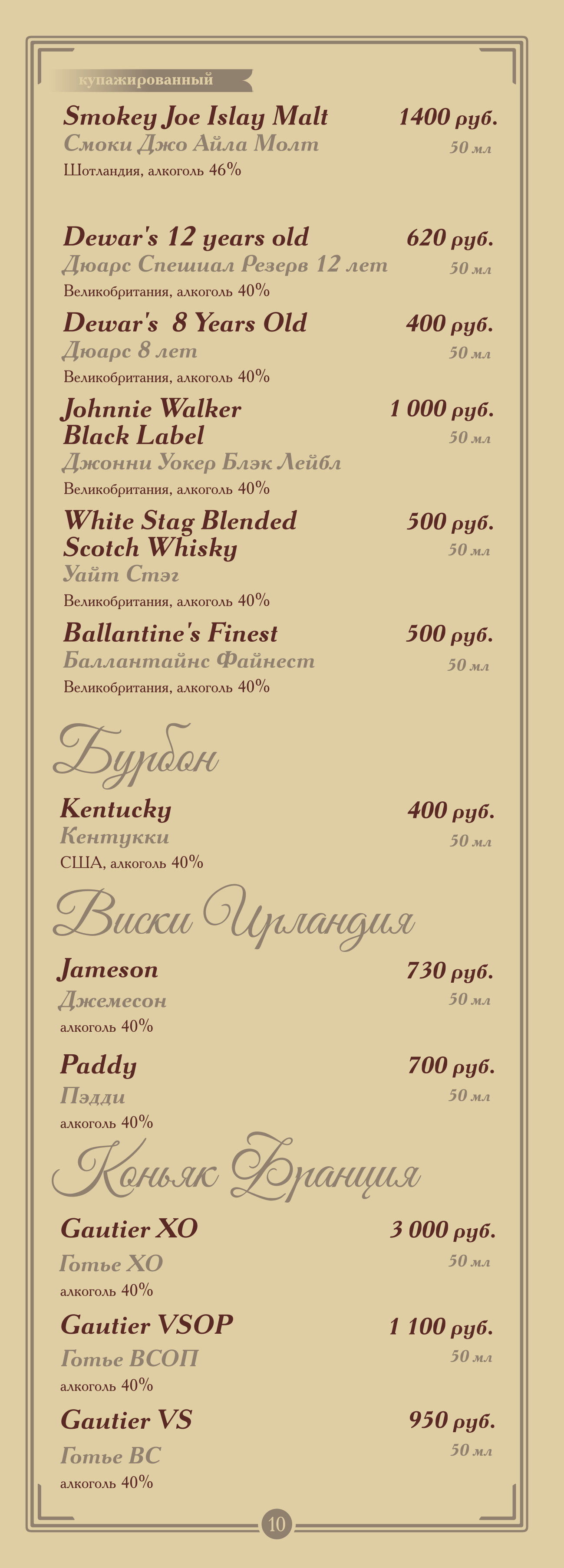 купажированный

Smokey Joe Islay Malt
1400 руб.
Смоки Джо Айла Молт
50 мл
Шотландия, алкоголь 46%

Dewar's 12 years old
620 руб.
Дюарс Спешиал Резерв 12 лет
50 мл
Великобритания, алкоголь 40%

Dewar's 8 Years Old
400 руб.
Дюарс 8 лет
50 мл
Великобритания, алкоголь 40%

Johnnie Walker Black Label
1 000 руб.
50 мл
Джонни Уокер Блэк Лейбл
Великобритания, алкоголь 40%

White Stag Blended Scotch Whisky
500 руб.
50 мл
Уайт Стэг
Великобритания, алкоголь 40%

Ballantine's Finest
500 руб.
Баллантайнс Файнест
50 мл
Великобритания, алкоголь 40%

Бурбон

Kentucky
400 руб.
Кентукки
50 мл
США, алкоголь 40%

Виски Ирландия

Jameson
730 руб.
Джемесон
50 мл
алкоголь 40%

Paddy
700 руб.
Пэдди
50 мл
алкоголь 40%

Коньяк Франция

Gautier XO
3 000 руб.
Готье ХО
50 мл
алкоголь 40%

Gautier VSOP
1 100 руб.
Готье ВСОП
50 мл
алкоголь 40%

Gautier VS
950 руб.
Готье ВС
50 мл
алкоголь 40%

10